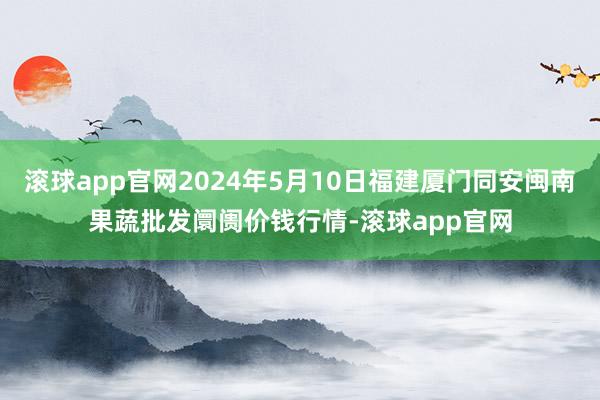 滚球app官网2024年5月10日福建厦门同安闽南果蔬批发阛阓价钱行情-滚球app官网